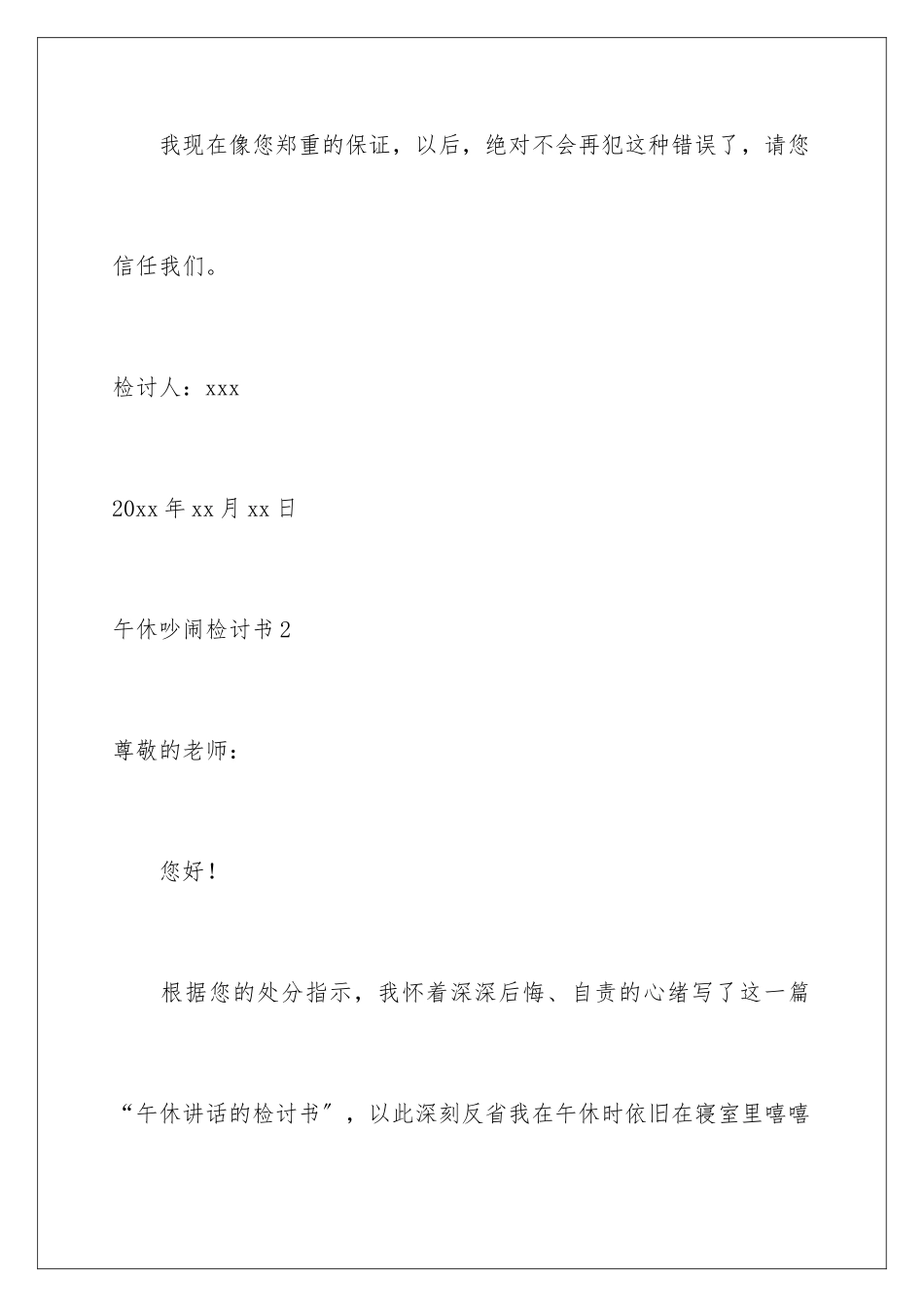 我现在像您郑重的保证，以后，绝对不会再犯这种错误了，请您信任我们。

检讨人：xxx

20xx 年 xx 月 xx 日

午休吵闹检讨书 2

尊敬的老师：

您好！

根据您的处分指示，我怀着深深后悔、自责的心绪写了这一篇“午休讲话的检讨书”，以此深刻反省我在午休时依旧在寝室里嘻嘻